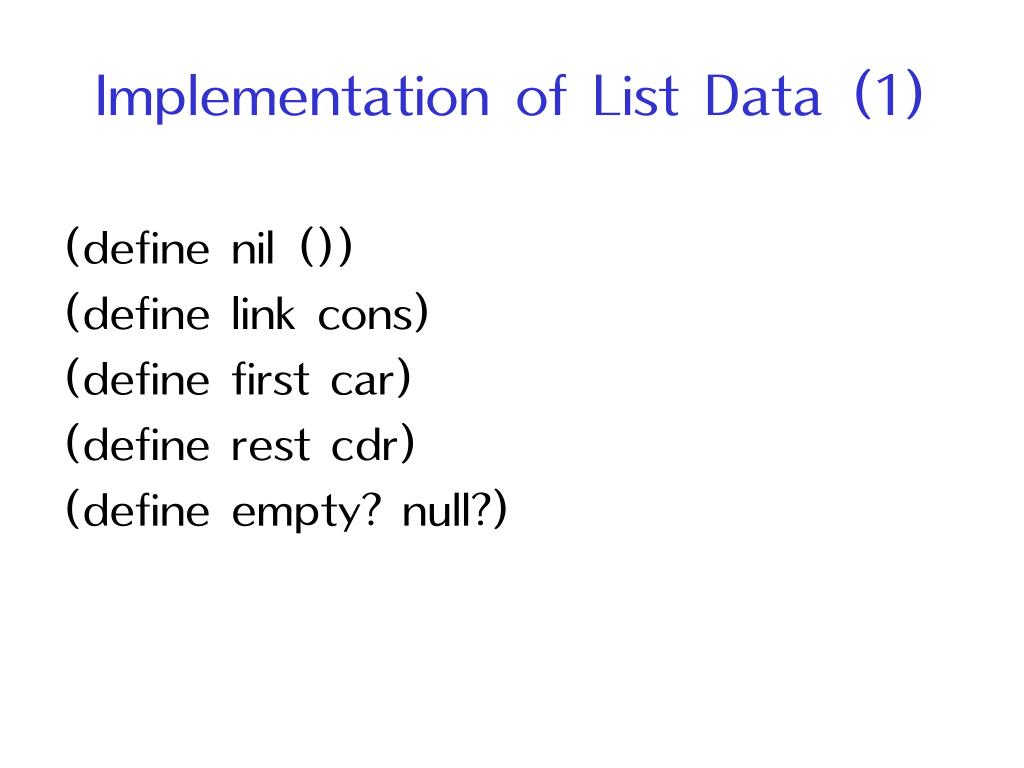 Implementation of List Data (1)

(define nil ())
(define link cons)
(define first car)
(define rest cdr)
(define empty? null?)